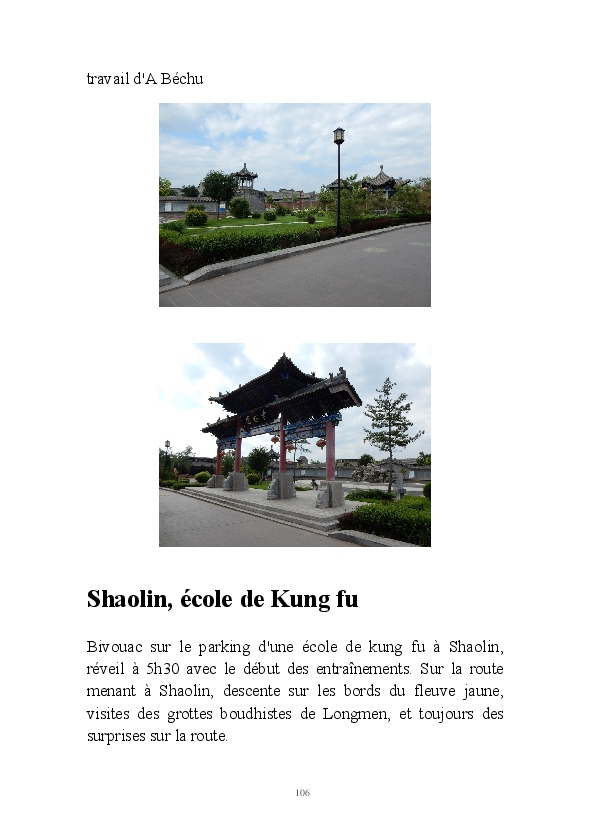 travail d'A Béchu

Shaolin, école de Kung fu

Bivouac sur le parking d'une école de kung fu à Shaolin, réveil à 5h30 avec le début des entraînements. Sur la route menant à Shaolin, descente sur les bords du fleuve jaune, visites des grottes boudhistes de Longmen, et toujours des surprises sur la route.

106